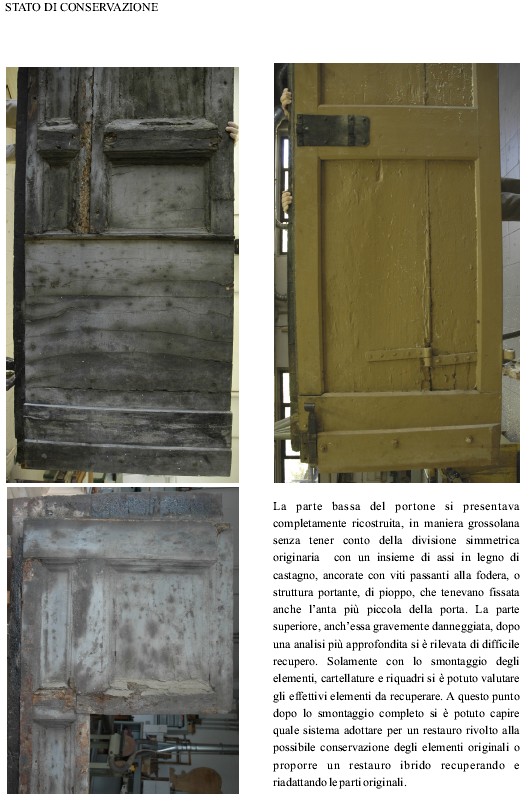 STATO DI CONSERVAZIONE

La parte bassa del portone si presentava completamente ricostruita, in maniera grossolana senza tener conto della divisione simmetrica originaria con un insieme di assi in legno di castagno, ancorate con viti passanti alla fodera, o struttura portante, di pioppo, che tenevano fissata anche l'anta più piccola della porta. La parte superiore, anch'essa gravemente danneggiata, dopo una analisi più approfondita si è rilevata di difficile recupero. Solamente con lo smontaggio degli elementi, cartellature e riquadri si è potuto valutare gli effettivi elementi da recuperare. A questo punto dopo lo smontaggio completo si è potuto capire quale sistema adottare per un restauro rivolto alla possibile conservazione degli elementi originali o proporre un restauro ibrido recuperando e riadattando le parti originali.